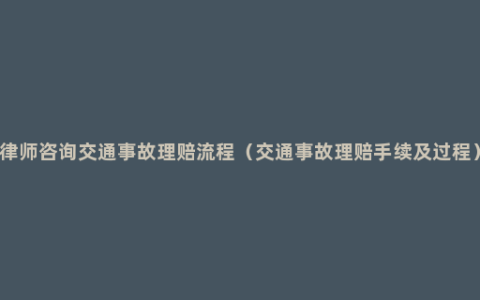 律师咨询交通事故理赔流程（交通事故理赔手续及过程）